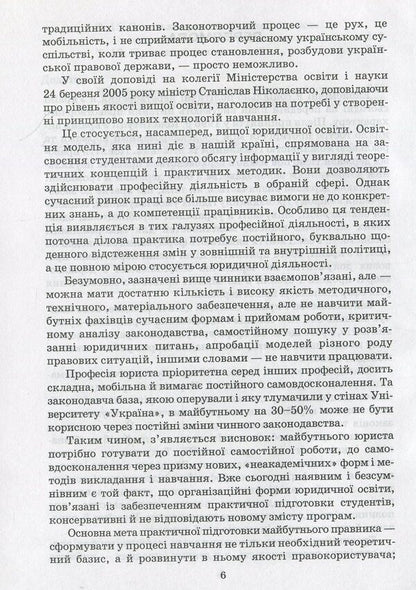 традиційних канонів. Законотворчий процес — це рух, це мобільність, і не сприймати цього в сучасному українському суспільстві, коли триває процес становлення, розбудови української правової держави, — просто неможливо.

У своїй доповіді на колегії Міністерства освіти і науки 24 березня 2005 року міністр Станіслав Ніколаєнко, доповідаючи про рівень якості вищої освіти, наголосив на потребі у створенні принципово нових технологій навчання.

Це стосується, насамперед, вищої юридичної освіти. Освітня модель, яка нині діє в нашій країні, спрямована на засвоєння студентами деякого обсягу інформації у вигляді теоретичних концепцій і практичних методик. Вони дозволяють здійснювати професійну діяльність в обраній сфері. Однак сучасний ринок праці все більше висуває вимоги не до конкретних знань, а до компетенції працівників. Особливо ця тенденція виявляється в тих галузях професійної діяльності, в яких поточна ділова практика потребує постійного, буквально щоденного відстеження змін у зовнішній та внутрішній політиці, а це повною мірою стосується юридичної діяльності.

Безумовно, зазначені вище чинники взаємопов'язані, але — можна мати достатню кількість і високу якість методичного, технічного, матеріального забезпечення, але не навчити майбутніх фахівців сучасним формам і прийомам роботи, критичному аналізу законодавства, самостійному пошуку у розв'язанні юридичних питань, апробації моделей різного роду правових ситуацій, іншими словами — не навчити працювати.

Професія юриста пріоритетна серед інших професій, досить складна, мобільна й вимагає постійного самовдосконалення. Та законодавча база, якою оперували і яку тлумачили у стінах Університету «Україна», в майбутньому на 30–50% може не бути корисною через постійні зміни чинного законодавства.

Таким чином, з'являється висновок: майбутнього юриста потрібно готувати до постійної самостійної роботи, до самовдосконалення через призму нових, «неакадемічних» форм і методів викладання і навчання. Вже сьогодні наявним і безсумнівним є той факт, що організаційні форми юридичної освіти, пов'язані із забезпеченням практичної підготовки студентів, консервативні й не відповідають новому змісту програм.

Основна мета практичної підготовки майбутнього правника — сформувати у процесі навчання не тільки необхідний теоретичний базис, а й розвинути в ньому якості правокористувача;

6